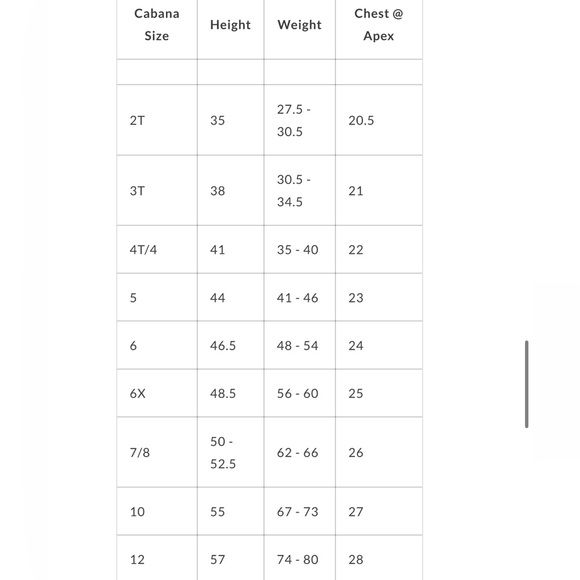 | Cabana Size | Height | Weight | Chest @ Apex |
|---|---|---|---|
| | | | |
| 2T | 35 | 27.5 - 30.5 | 20.5 |
| 3T | 38 | 30.5 - 34.5 | 21 |
| 4T/4 | 41 | 35 - 40 | 22 |
| 5 | 44 | 41 - 46 | 23 |
| 6 | 46.5 | 48 - 54 | 24 |
| 6X | 48.5 | 56 - 60 | 25 |
| 7/8 | 50 - 52.5 | 62 - 66 | 26 |
| 10 | 55 | 67 - 73 | 27 |
| 12 | 57 | 74 - 80 | 28 |